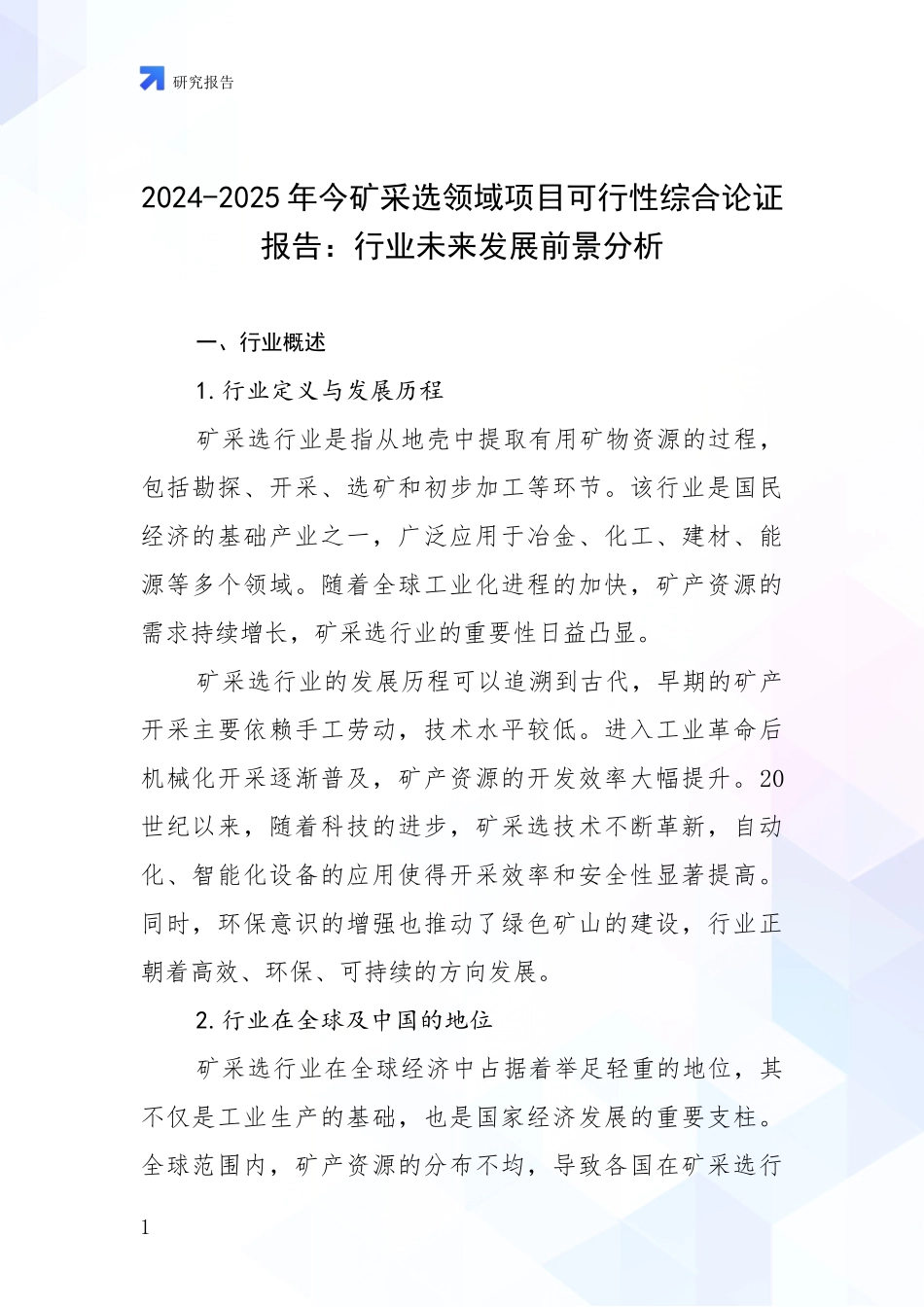 研究报告

2024-2025 年今矿采选领域项目可行性综合论证报告：行业未来发展前景分析

一、行业概述

1.行业定义与发展历程

矿采选行业是指从地壳中提取有用矿物资源的过程，包括勘探、开采、选矿和初步加工等环节。该行业是国民经济的基础产业之一，广泛应用于冶金、化工、建材、能源等多个领域。随着全球工业化进程的加快，矿产资源的需求持续增长，矿采选行业的重要性日益凸显。

矿采选行业的发展历程可以追溯到古代，早期的矿产开采主要依赖手工劳动，技术水平较低。进入工业革命后机械化开采逐渐普及，矿产资源的开发效率大幅提升。20世纪以来，随着科技的进步，矿采选技术不断革新，自动化、智能化设备的应用使得开采效率和安全性显著提高。同时，环保意识的增强也推动了绿色矿山的建设，行业正朝着高效、环保、可持续的方向发展。

2.行业在全球及中国的地位

矿采选行业在全球经济中占据着举足轻重的地位，其不仅是工业生产的基础，也是国家经济发展的重要支柱。全球范围内，矿产资源的分布不均，导致各国在矿采选行

1